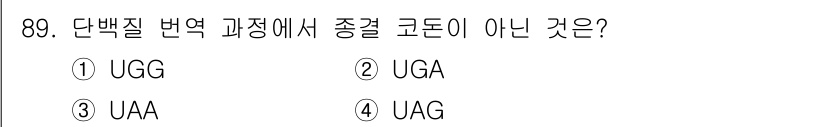 89. 단백질 번역 과정에서 종결 코돈이 아닌 것은?

① UGG ② UGA

③ UAA ④ UAG